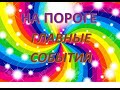 НА ПОРОГЕ
ГЛАВНЫЕ
СОБЫТИЙ